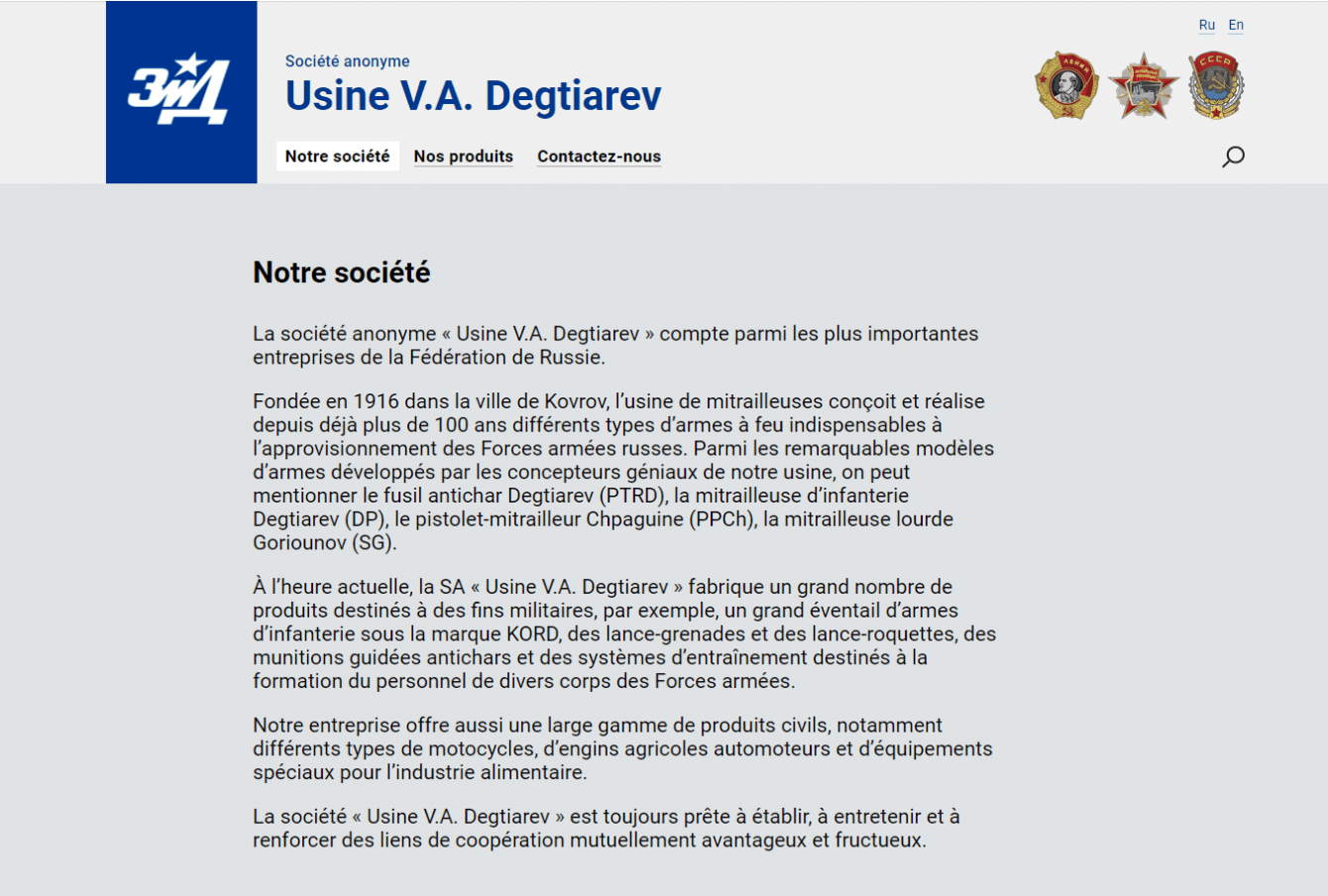 ЗиД

Société anonyme
Usine V.A. Degtiarev

Ru En

Notre société Nos produits Contactez-nous

Notre société

La société anonyme « Usine V.A. Degtiarev » compte parmi les plus importantes entreprises de la Fédération de Russie.

Fondée en 1916 dans la ville de Kovrov, l'usine de mitrailleuses conçoit et réalise depuis déjà plus de 100 ans différents types d'armes à feu indispensables à l'approvisionnement des Forces armées russes. Parmi les remarquables modèles d'armes développés par les concepteurs géniaux de notre usine, on peut mentionner le fusil antichar Degtiarev (PTRD), la mitrailleuse d'infanterie Degtiarev (DP), le pistolet-mitrailleur Chpaguine (PPCh), la mitrailleuse lourde Goriounov (SG).

À l'heure actuelle, la SA « Usine V.A. Degtiarev » fabrique un grand nombre de produits destinés à des fins militaires, par exemple, un grand éventail d'armes d'infanterie sous la marque KORD, des lance-grenades et des lance-roquettes, des munitions guidées antichars et des systèmes d'entraînement destinés à la formation du personnel de divers corps des Forces armées.

Notre entreprise offre aussi une large gamme de produits civils, notamment différents types de motocycles, d'engins agricoles automoteurs et d'équipements spéciaux pour l'industrie alimentaire.

La société « Usine V.A. Degtiarev » est toujours prête à établir, à entretenir et à renforcer des liens de coopération mutuellement avantageux et fructueux.